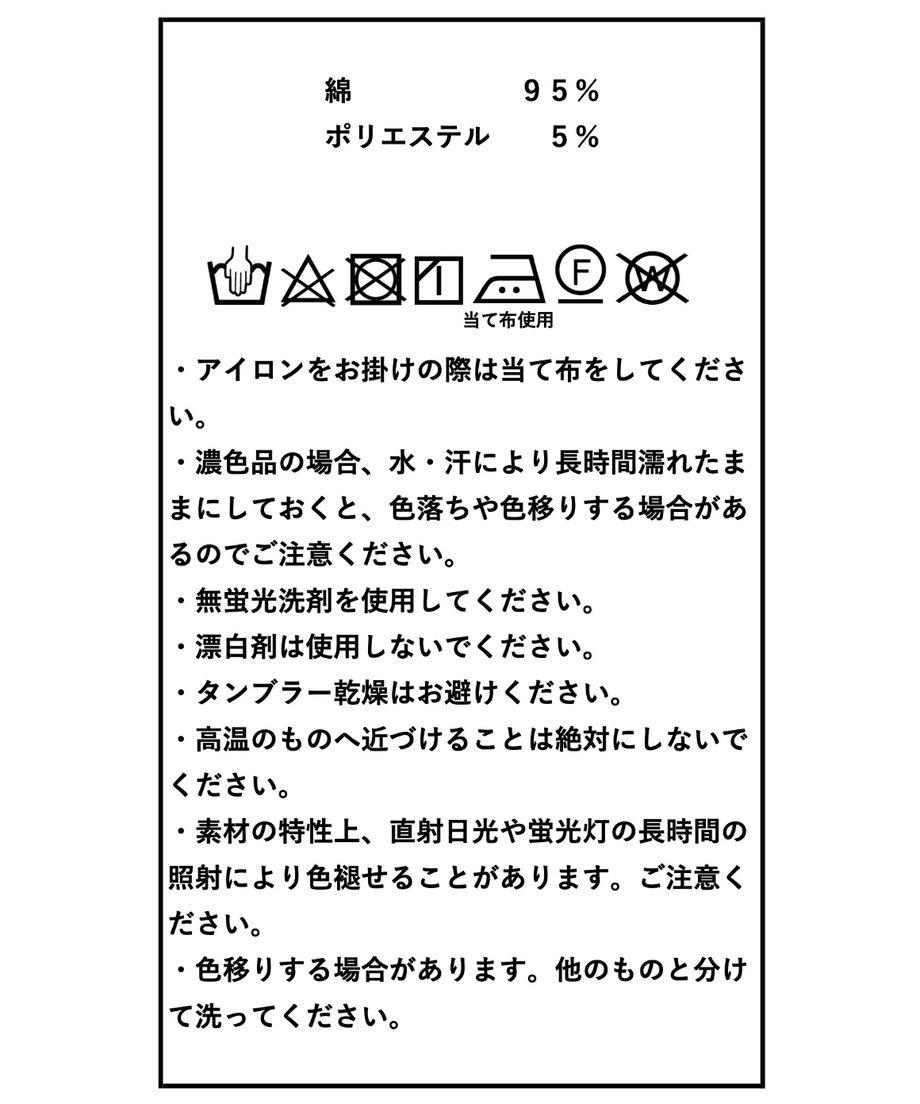 綿　　　　　９５％
ポリエステル　　５％

F　W
当て布使用

・アイロンをお掛けの際は当て布をしてください。
・濃色品の場合、水・汗により長時間濡れたままにしておくと、色落ちや色移りする場合があるのでご注意ください。
・無蛍光洗剤を使用してください。
・漂白剤は使用しないでください。
・タンブラー乾燥はお避けください。
・高温のものへ近づけることは絶対にしないでください。
・素材の特性上、直射日光や蛍光灯の長時間の照射により色褪せることがあります。ご注意ください。
・色移りする場合があります。他のものと分けて洗ってください。